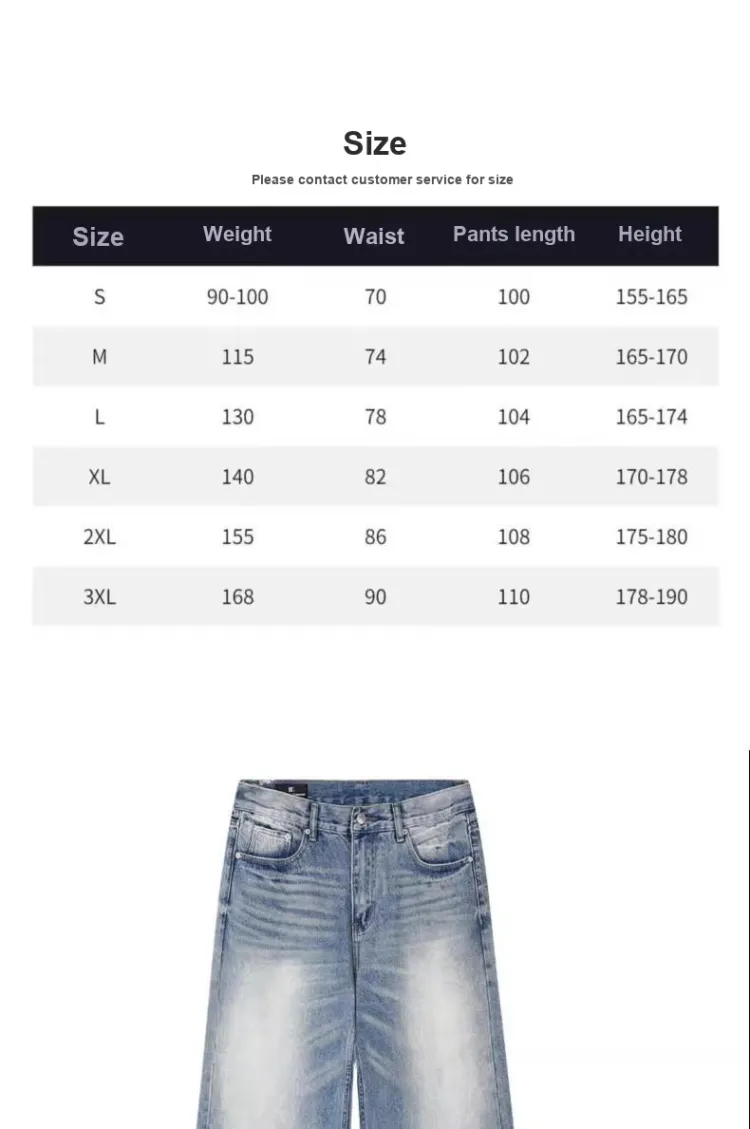 Size

Please contact customer service for size

| Size | Weight | Waist | Pants length | Height |
|---|---|---|---|---|
| S | 90-100 | 70 | 100 | 155-165 |
| M | 115 | 74 | 102 | 165-170 |
| L | 130 | 78 | 104 | 165-174 |
| XL | 140 | 82 | 106 | 170-178 |
| 2XL | 155 | 86 | 108 | 175-180 |
| 3XL | 168 | 90 | 110 | 178-190 |